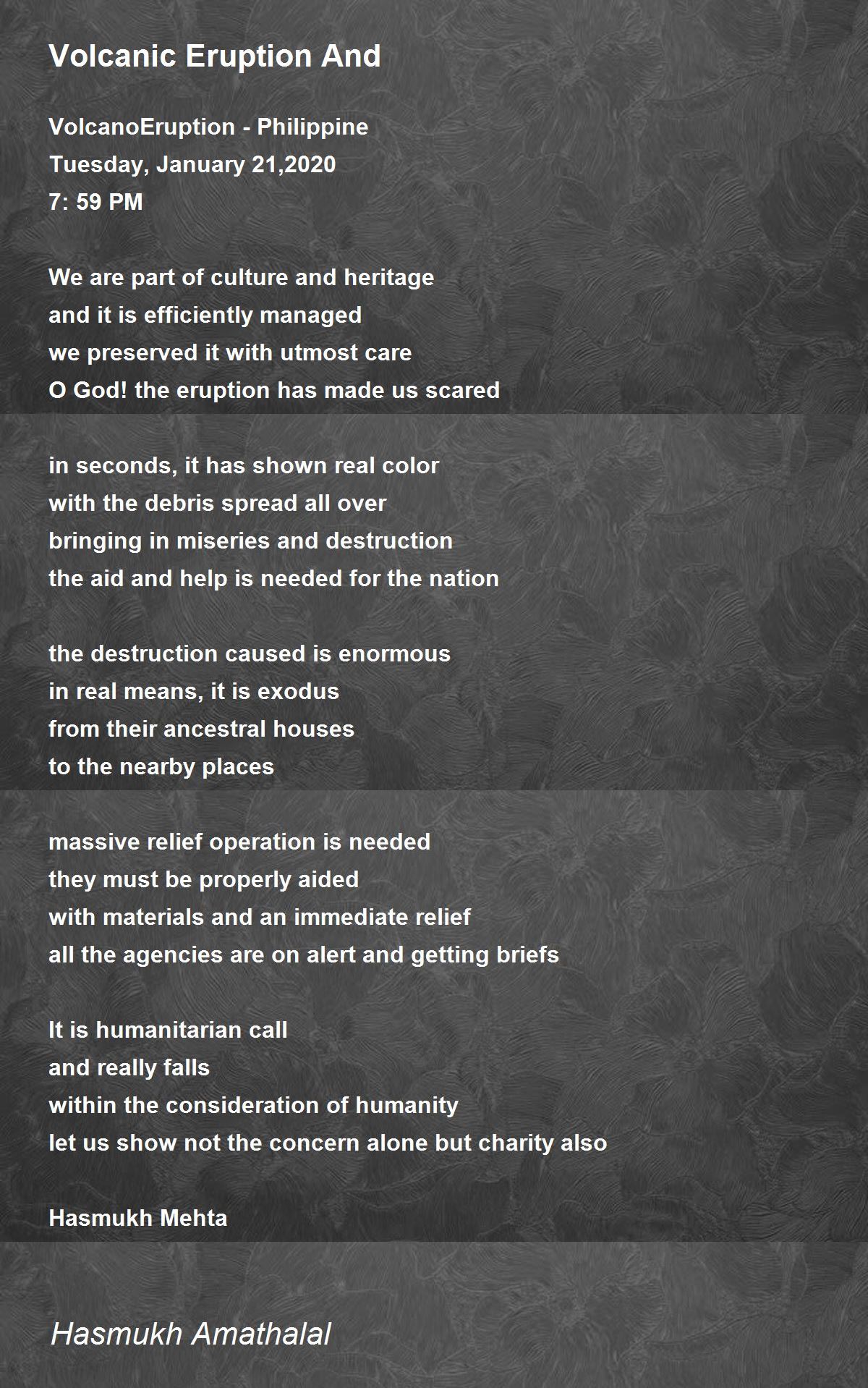 Volcanic Eruption And

VolcanoEruption - Philippine
Tuesday, January 21,2020
7: 59 PM

We are part of culture and heritage
and it is efficiently managed
we preserved it with utmost care
O God! the eruption has made us scared

in seconds, it has shown real color
with the debris spread all over
bringing in miseries and destruction
the aid and help is needed for the nation

the destruction caused is enormous
in real means, it is exodus
from their ancestral houses
to the nearby places

massive relief operation is needed
they must be properly aided
with materials and an immediate relief
all the agencies are on alert and getting briefs

It is humanitarian call
and really falls
within the consideration of humanity
let us show not the concern alone but charity also

Hasmukh Mehta

Hasmukh Amathalal